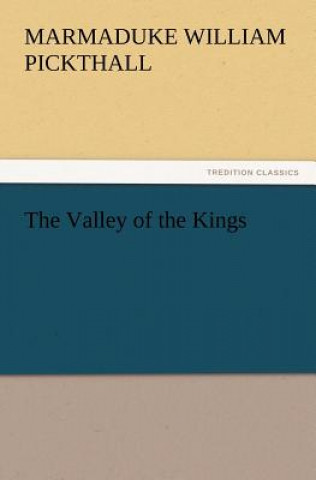 MARMADUKE WILLIAM PICKTHALL

TREDITION CLASSICS

The Valley of the Kings